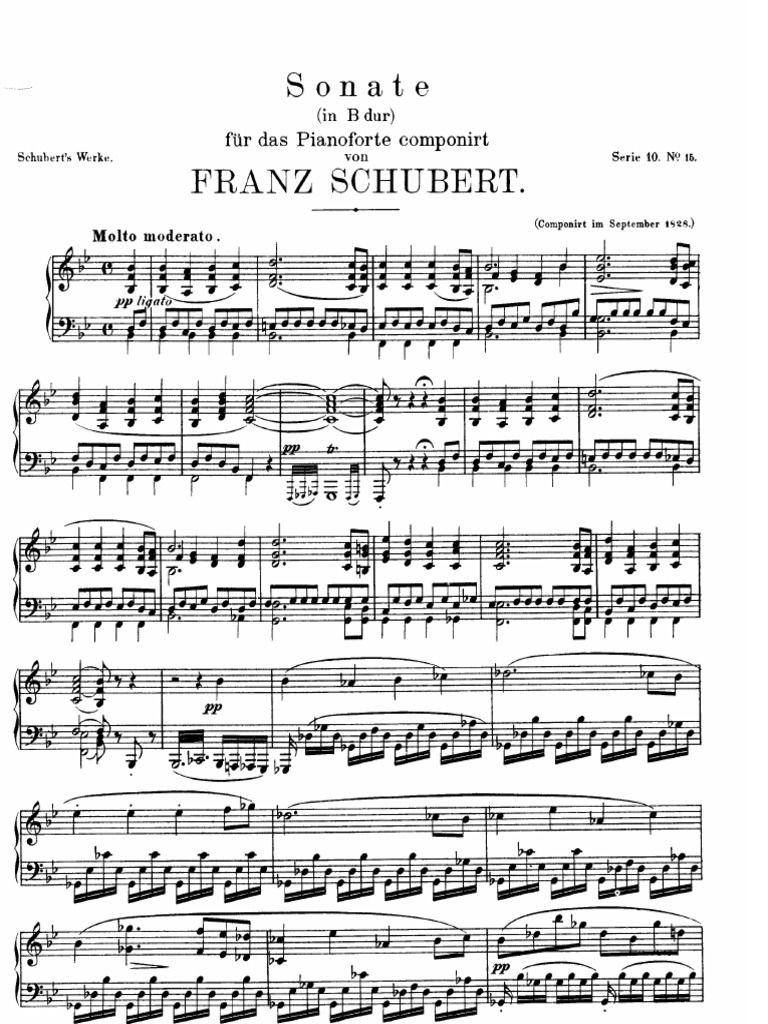 Sonate
(in B dur)
für das Pianoforte componirt
von
FRANZ SCHUBERT.

Schubert's Werke.

Serie 10. № 15.

(Componirt im September 1828.)

Molto moderato.

pp ligato

pp

tr

pp

pp